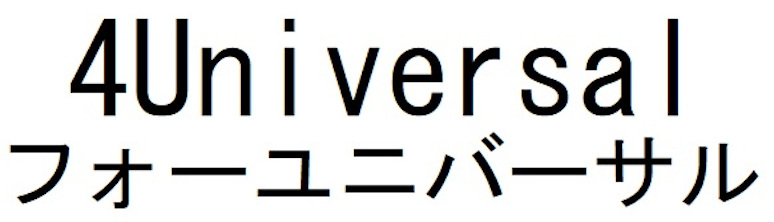 4Universal
フォーユニバーサル